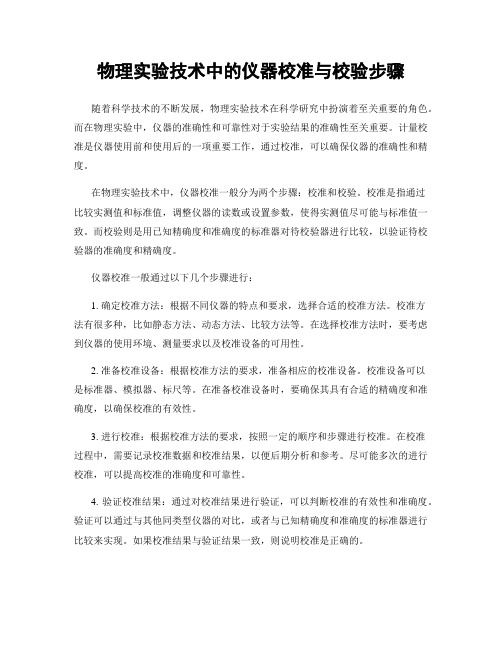 物理实验技术中的仪器校准与校验步骤

随着科学技术的不断发展，物理实验技术在科学研究中扮演着至关重要的角色。而在物理实验中，仪器的准确性和可靠性对于实验结果的准确性至关重要。计量校准是仪器使用前和使用后的一项重要工作，通过校准，可以确保仪器的准确性和精度。

在物理实验技术中，仪器校准一般分为两个步骤：校准和校验。校准是指通过比较实测值和标准值，调整仪器的读数或设置参数，使得实测值尽可能与标准值一致。而校验则是用已知精确度和准确度的标准器对待校验器进行比较，以验证待校验器的准确度和精确度。

仪器校准一般通过以下几个步骤进行：

1. 确定校准方法：根据不同仪器的特点和要求，选择合适的校准方法。校准方法有很多种，比如静态方法、动态方法、比较方法等。在选择校准方法时，要考虑到仪器的使用环境、测量要求以及校准设备的可用性。

2. 准备校准设备：根据校准方法的要求，准备相应的校准设备。校准设备可以是标准器、模拟器、标尺等。在准备校准设备时，要确保其具有合适的精确度和准确度，以确保校准的有效性。

3. 进行校准：根据校准方法的要求，按照一定的顺序和步骤进行校准。在校准过程中，需要记录校准数据和校准结果，以便后期分析和参考。尽可能多次的进行校准，可以提高校准的准确度和可靠性。

4. 验证校准结果：通过对校准结果进行验证，可以判断校准的有效性和准确度。验证可以通过与其他同类型仪器的对比，或者与已知精确度和准确度的标准器进行比较来实现。如果校准结果与验证结果一致，则说明校准是正确的。